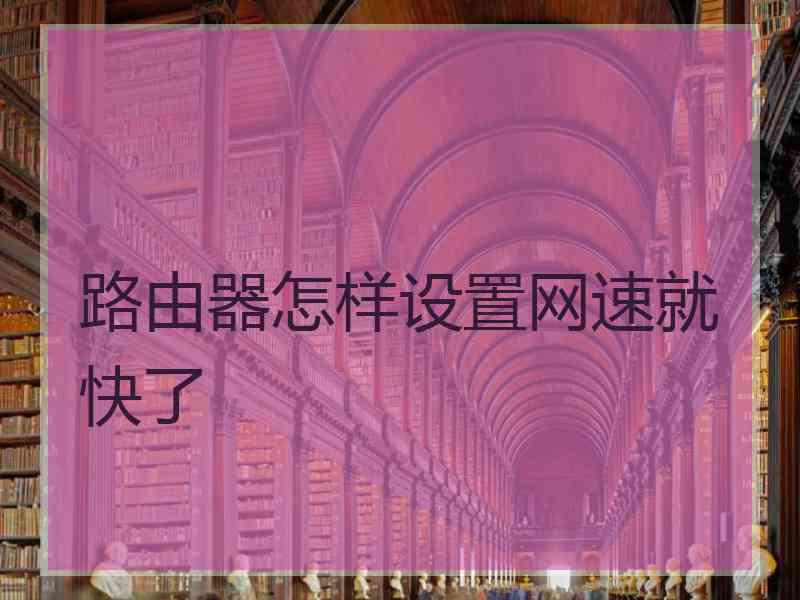 路由器怎样设置网速就快了